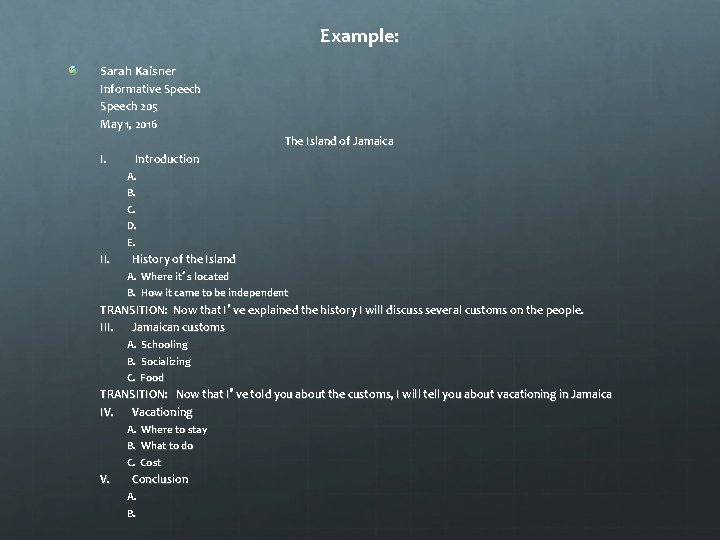 Example:

Sarah Kaisner
Informative Speech
Speech 205
May 1, 2016

The Island of Jamaica

I. Introduction
A.
B.
C.
D.
E.
II. History of the Island
A. Where it's located
B. How it came to be independent
TRANSITION: Now that I've explained the history I will discuss several customs on the people.
III. Jamaican customs
A. Schooling
B. Socializing
C. Food
TRANSITION: Now that I've told you about the customs, I will tell you about vacationing in Jamaica
IV. Vacationing
A. Where to stay
B. What to do
C. Cost
V. Conclusion
A.
B.